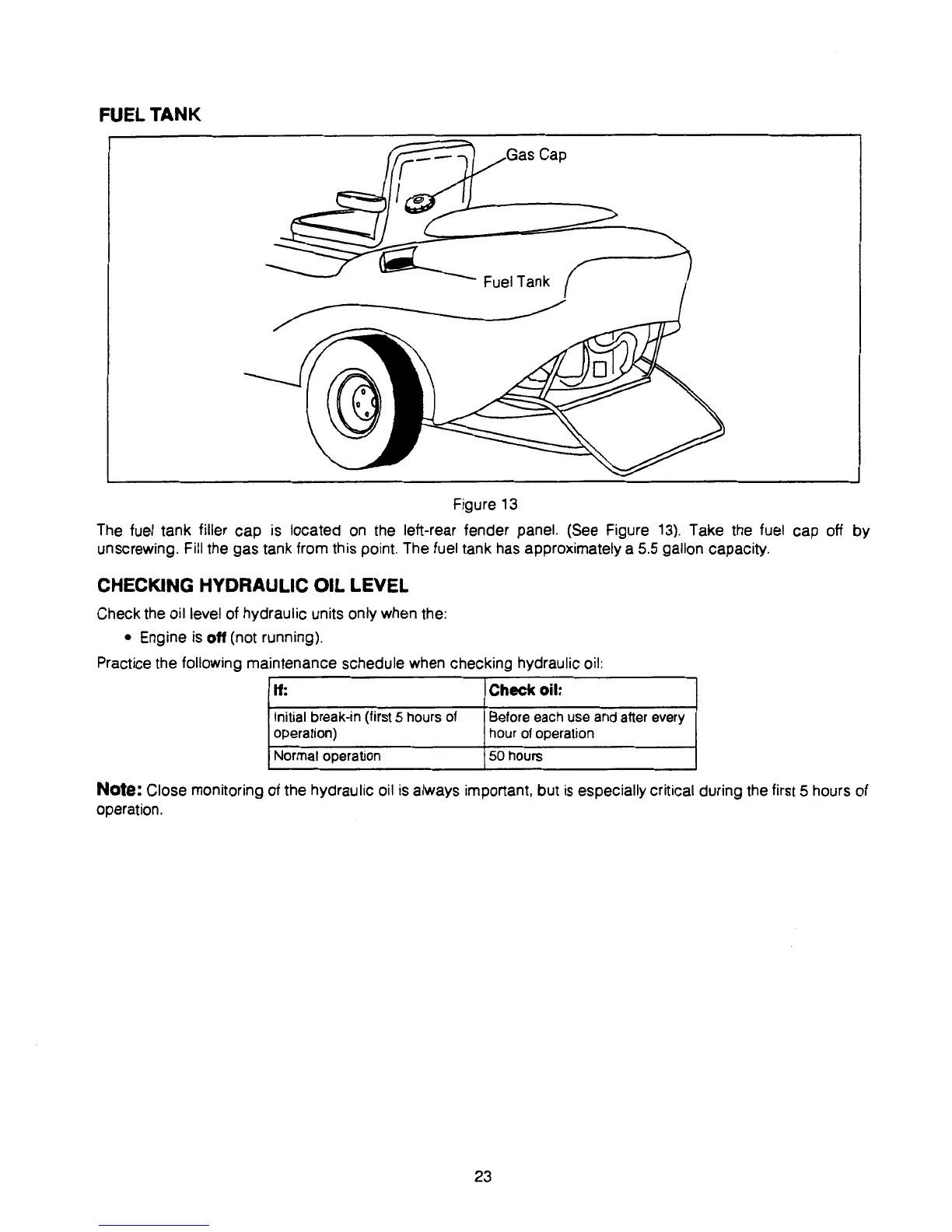 FUEL TANK

Gas Cap

Fuel Tank

Figure 13

The fuel tank filler cap is located on the left-rear fender panel. (See Figure 13). Take the fuel cap off by unscrewing. Fill the gas tank from this point. The fuel tank has approximately a 5.5 gallon capacity.

CHECKING HYDRAULIC OIL LEVEL

Check the oil level of hydraulic units only when the:

• Engine is off (not running).

Practice the following maintenance schedule when checking hydraulic oil:

| If: | Check oil: |
|---|---|
| Initial break-in (first 5 hours of operation) | Before each use and after every hour of operation |
| Normal operation | 50 hours |

Note: Close monitoring of the hydraulic oil is always important, but is especially critical during the first 5 hours of operation.

23